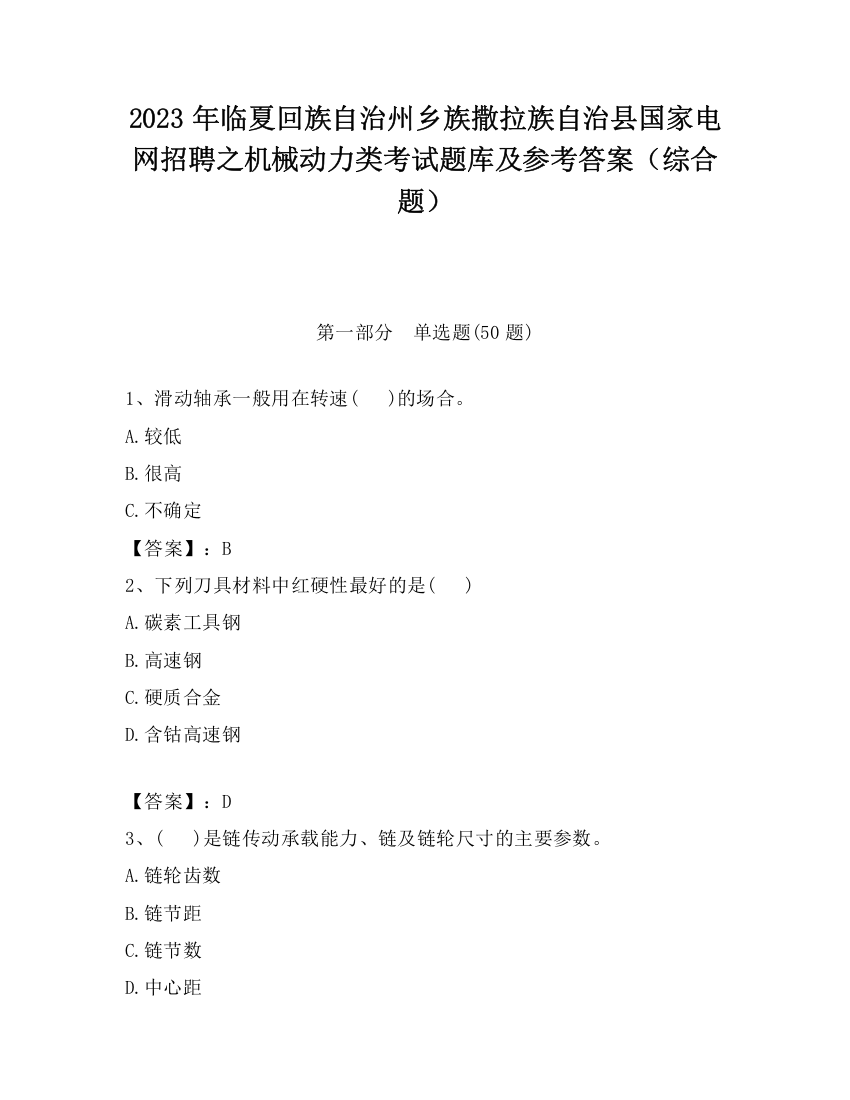 2023 年临夏回族自治州乡族撒拉族自治县国家电网招聘之机械动力类考试题库及参考答案（综合题）

第一部分　单选题(50 题)

1、滑动轴承一般用在转速(　)的场合。

A.较低

B.很高

C.不确定

【答案】：B

2、下列刀具材料中红硬性最好的是(　)

A.碳素工具钢

B.高速钢

C.硬质合金

D.含钴高速钢

【答案】：D

3、(　)是链传动承载能力、链及链轮尺寸的主要参数。

A.链轮齿数

B.链节距

C.链节数

D.中心距